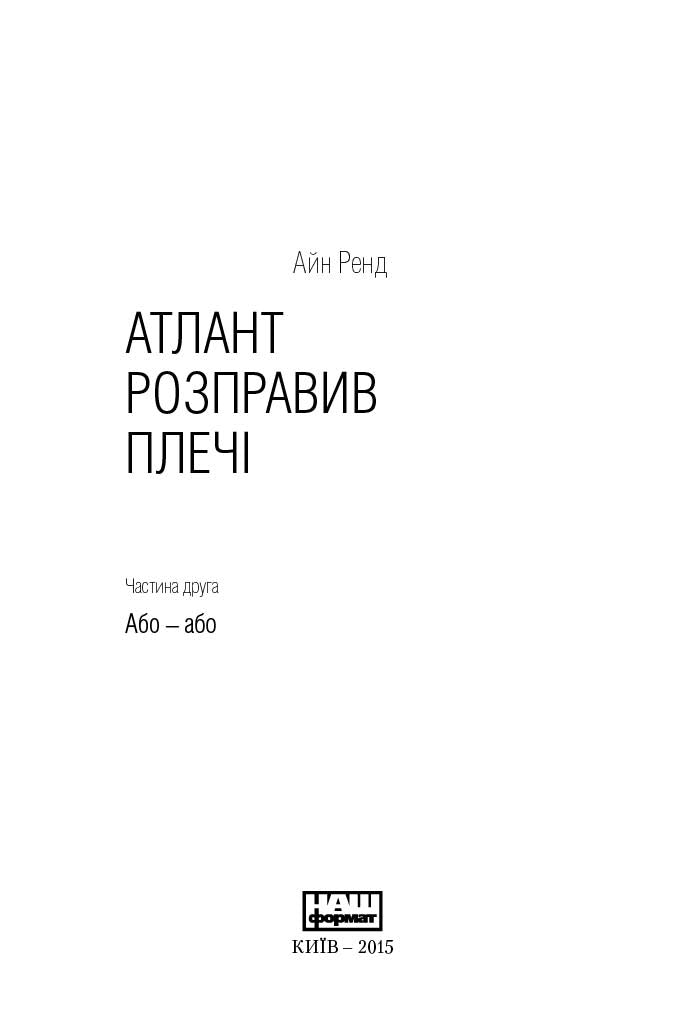 Айн Ренд

АТЛАНТ
РОЗПРАВИВ
ПЛЕЧІ

Частина друга

Або – або

НАШ
формат

КИЇВ – 2015